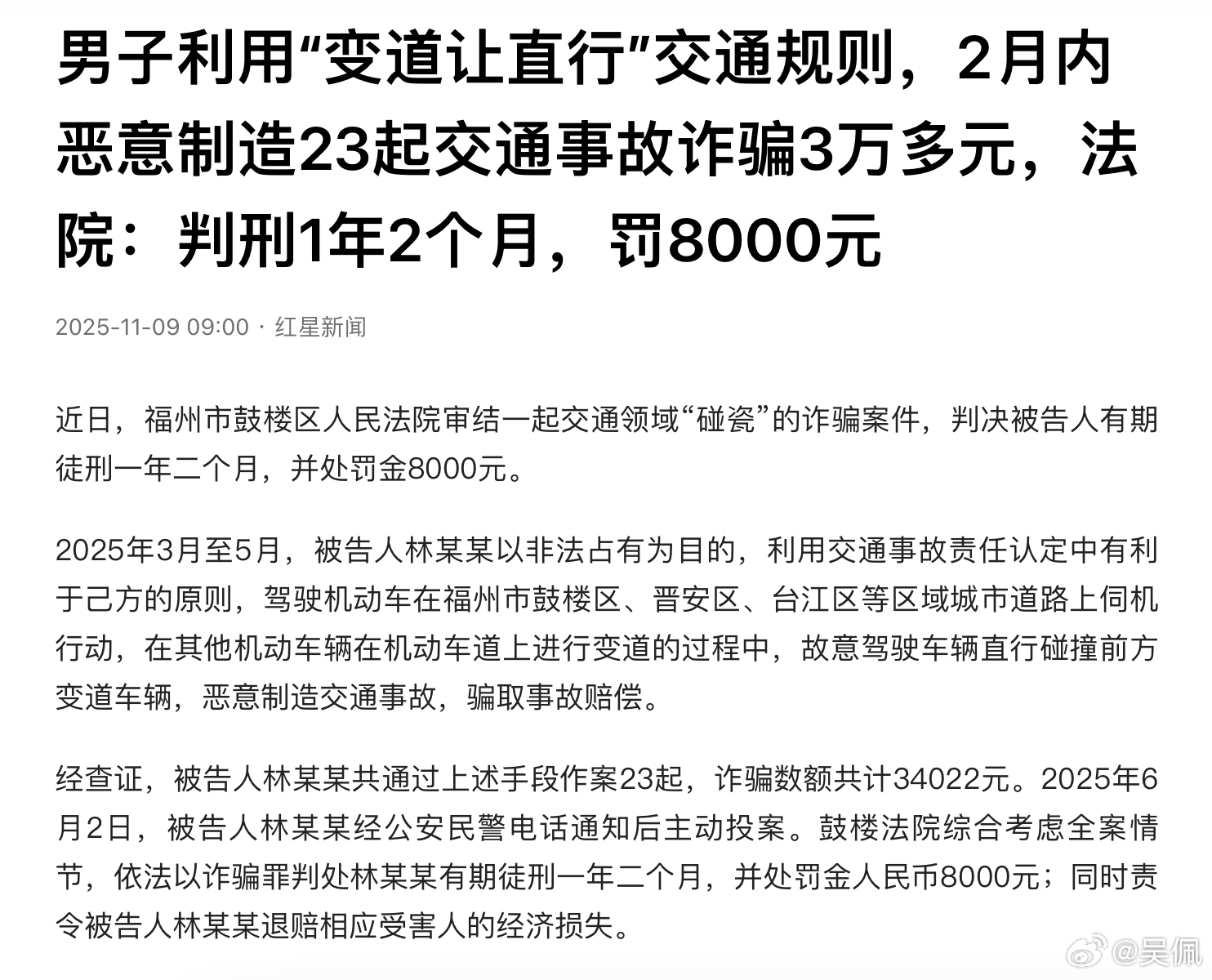 男子利用“变道让直行”交通规则，2月内恶意制造23起交通事故诈骗3万多元，法院：判刑1年2个月，罚8000元

2025-11-09 09:00 · 红星新闻

近日，福州市鼓楼区人民法院审结一起交通领域“碰瓷”的诈骗案件，判决被告人有期徒刑一年二个月，并处罚金8000元。

2025年3月至5月，被告人林某某以非法占有为目的，利用交通事故责任认定中有利于己方的原则，驾驶机动车在福州市鼓楼区、晋安区、台江区等区域城市道路上伺机行动，在其他机动车辆在机动车道上进行变道的过程中，故意驾驶车辆直行碰撞前方变道车辆，恶意制造交通事故，骗取事故赔偿。

经查证，被告人林某某共通过上述手段作案23起，诈骗数额共计34022元。2025年6月2日，被告人林某某经公安民警电话通知后主动投案。鼓楼法院综合考虑全案情节，依法以诈骗罪判处林某某有期徒刑一年二个月，并处罚金人民币8000元；同时责令被告人林某某退赔相应受害人的经济损失。

@吴佩